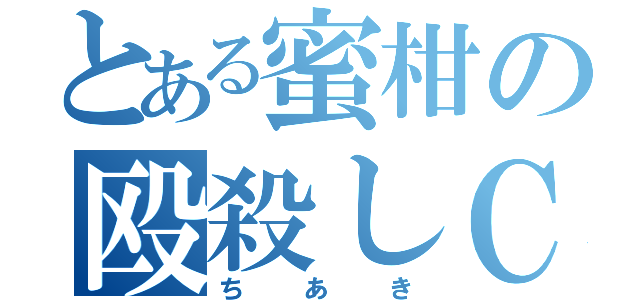 とある蜜柑の
殴殺しＣ
ちあき